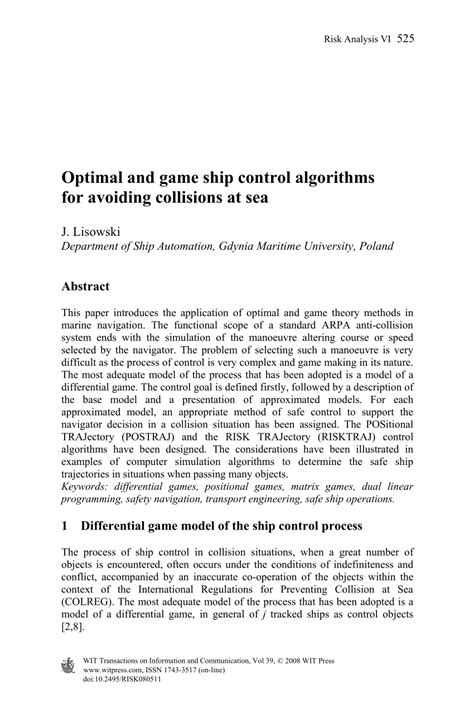 Risk Analysis VI 525

Optimal and game ship control algorithms for avoiding collisions at sea

J. Lisowski
Department of Ship Automation, Gdynia Maritime University, Poland

Abstract

This paper introduces the application of optimal and game theory methods in marine navigation. The functional scope of a standard ARPA anti-collision system ends with the simulation of the manoeuvre altering course or speed selected by the navigator. The problem of selecting such a manoeuvre is very difficult as the process of control is very complex and game making in its nature. The most adequate model of the process that has been adopted is a model of a differential game. The control goal is defined firstly, followed by a description of the base model and a presentation of approximated models. For each approximated model, an appropriate method of safe control to support the navigator decision in a collision situation has been assigned. The POSitional TRAJectory (POSTRAJ) and the RISK TRAJectory (RISKTRAJ) control algorithms have been designed. The considerations have been illustrated in examples of computer simulation algorithms to determine the safe ship trajectories in situations when passing many objects.
Keywords: differential games, positional games, matrix games, dual linear programming, safety navigation, transport engineering, safe ship operations.

1 Differential game model of the ship control process

The process of ship control in collision situations, when a great number of objects is encountered, often occurs under the conditions of indefiniteness and conflict, accompanied by an inaccurate co-operation of the objects within the context of the International Regulations for Preventing Collision at Sea (COLREG). The most adequate model of the process that has been adopted is a model of a differential game, in general of $j$ tracked ships as control objects [2,8].

WIT Transactions on Information and Communication, Vol 39, © 2008 WIT Press
www.witpress.com, ISSN 1743-3517 (on-line)
doi:10.2495/RISK080511